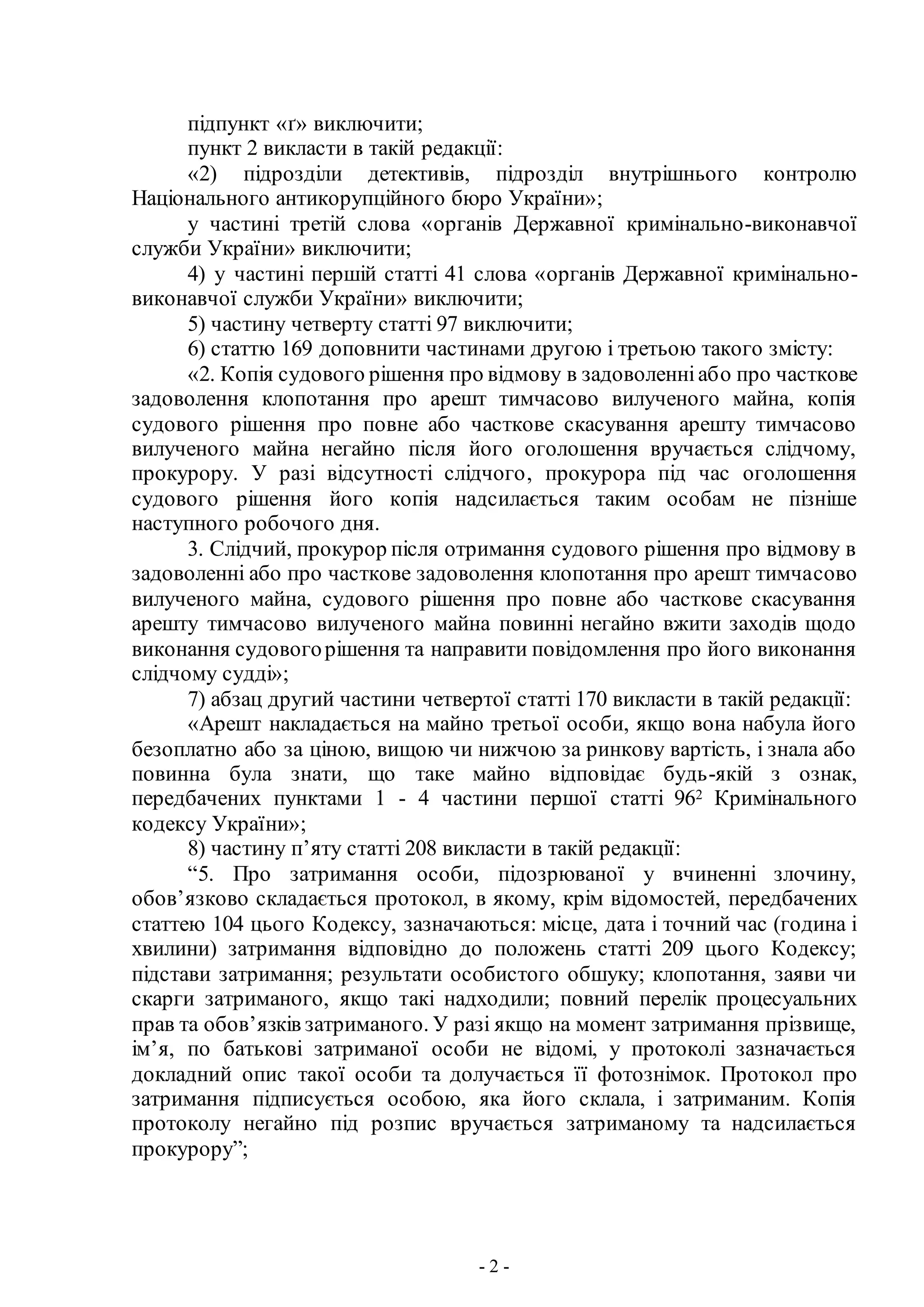 підпункт «ґ» виключити;

пункт 2 викласти в такій редакції:

«2) підрозділи детективів, підрозділ внутрішнього контролю Національного антикорупційного бюро України»;

у частині третій слова «органів Державної кримінально-виконавчої служби України» виключити;

4) у частині першій статті 41 слова «органів Державної кримінально-виконавчої служби України» виключити;

5) частину четверту статті 97 виключити;

6) статтю 169 доповнити частинами другою і третьою такого змісту:

«2. Копія судового рішення про відмову в задоволенні або про часткове задоволення клопотання про арешт тимчасово вилученого майна, копія судового рішення про повне або часткове скасування арешту тимчасово вилученого майна негайно після його оголошення вручається слідчому, прокурору. У разі відсутності слідчого, прокурора під час оголошення судового рішення його копія надсилається таким особам не пізніше наступного робочого дня.

3. Слідчий, прокурор після отримання судового рішення про відмову в задоволенні або про часткове задоволення клопотання про арешт тимчасово вилученого майна, судового рішення про повне або часткове скасування арешту тимчасово вилученого майна повинні негайно вжити заходів щодо виконання судового рішення та направити повідомлення про його виконання слідчому судді»;

7) абзац другий частини четвертої статті 170 викласти в такій редакції:

«Арешт накладається на майно третьої особи, якщо вона набула його безоплатно або за ціною, вищою чи нижчою за ринкову вартість, і знала або повинна була знати, що таке майно відповідає будь-якій з ознак, передбачених пунктами 1 - 4 частини першої статті $96^2$ Кримінального кодексу України»;

8) частину п’яту статті 208 викласти в такій редакції:

“5. Про затримання особи, підозрюваної у вчиненні злочину, обов’язково складається протокол, в якому, крім відомостей, передбачених статтею 104 цього Кодексу, зазначаються: місце, дата і точний час (година і хвилини) затримання відповідно до положень статті 209 цього Кодексу; підстави затримання; результати особистого обшуку; клопотання, заяви чи скарги затриманого, якщо такі надходили; повний перелік процесуальних прав та обов’язків затриманого. У разі якщо на момент затримання прізвище, ім’я, по батькові затриманої особи не відомі, у протоколі зазначається докладний опис такої особи та долучається її фотознімок. Протокол про затримання підписується особою, яка його склала, і затриманим. Копія протоколу негайно під розпис вручається затриманому та надсилається прокурору”;

- 2 -